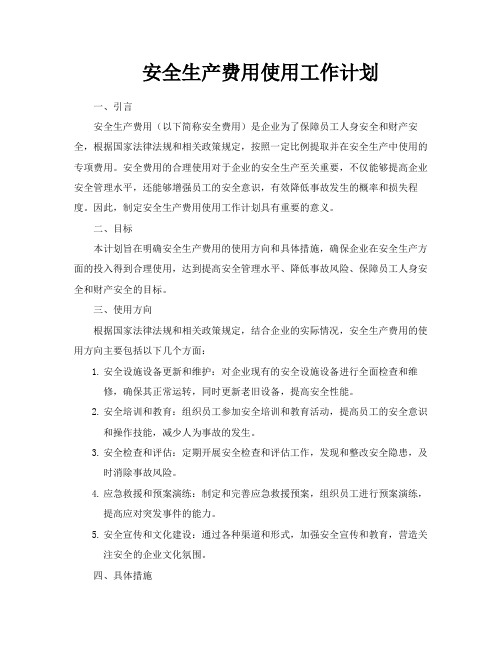 安全生产费用使用工作计划

一、引言

安全生产费用（以下简称安全费用）是企业为了保障员工人身安全和财产安全，根据国家法律法规和相关政策规定，按照一定比例提取并在安全生产中使用的专项费用。安全费用的合理使用对于企业的安全生产至关重要，不仅能够提高企业安全管理水平，还能够增强员工的安全意识，有效降低事故发生的概率和损失程度。因此，制定安全生产费用使用工作计划具有重要的意义。

二、目标

本计划旨在明确安全生产费用的使用方向和具体措施，确保企业在安全生产方面的投入得到合理使用，达到提高安全管理水平、降低事故风险、保障员工人身安全和财产安全的目标。

三、使用方向

根据国家法律法规和相关政策规定，结合企业的实际情况，安全生产费用的使用方向主要包括以下几个方面：

1. 安全设施设备更新和维护：对企业现有的安全设施设备进行全面检查和维修，确保其正常运转，同时更新老旧设备，提高安全性能。

2. 安全培训和教育：组织员工参加安全培训和教育活动，提高员工的安全意识和操作技能，减少人为事故的发生。

3. 安全检查和评估：定期开展安全检查和评估工作，发现和整改安全隐患，及时消除事故风险。

4. 应急救援和预案演练：制定和完善应急救援预案，组织员工进行预案演练，提高应对突发事件的能力。

5. 安全宣传和文化建设：通过各种渠道和形式，加强安全宣传和教育，营造关注安全的企业文化氛围。

四、具体措施